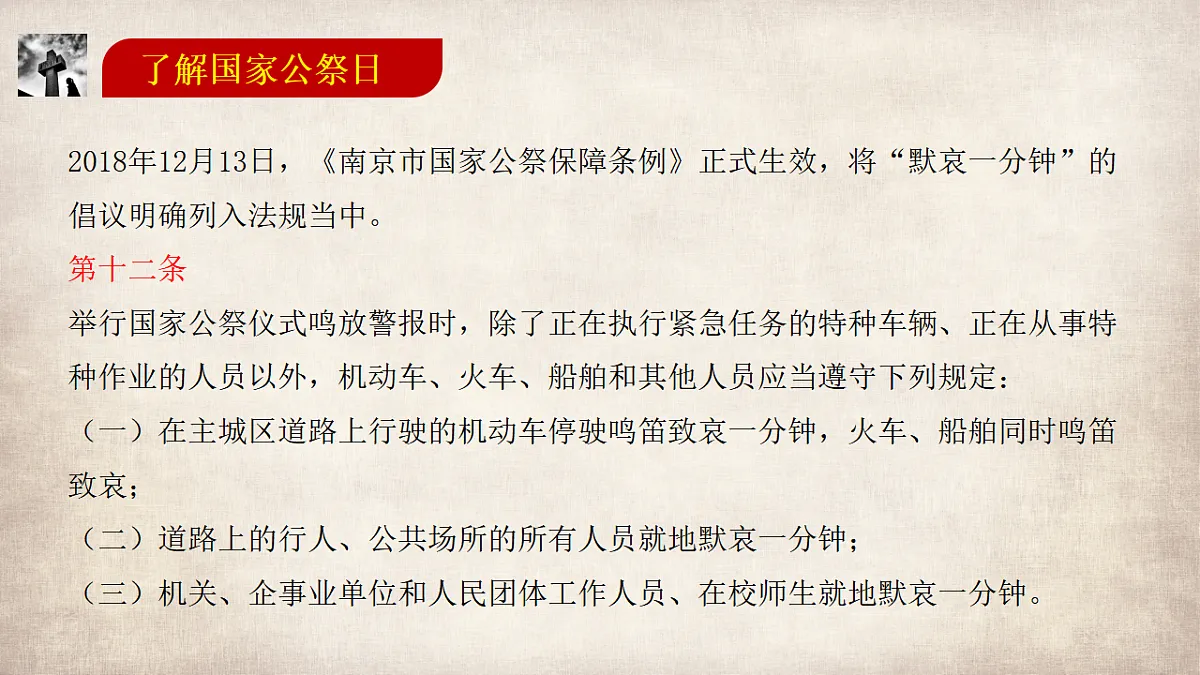 了解国家公祭日

2018年12月13日，《南京市国家公祭保障条例》正式生效，将“默哀一分钟”的倡议明确列入法规当中。

第十二条

举行国家公祭仪式鸣放警报时，除了正在执行紧急任务的特种车辆、正在从事特种作业的人员以外，机动车、火车、船舶和其他人员应当遵守下列规定：

（一）在主城区道路上行驶的机动车停驶鸣笛致哀一分钟，火车、船舶同时鸣笛致哀；

（二）道路上的行人、公共场所的所有人员就地默哀一分钟；

（三）机关、企事业单位和人民团体工作人员、在校师生就地默哀一分钟。